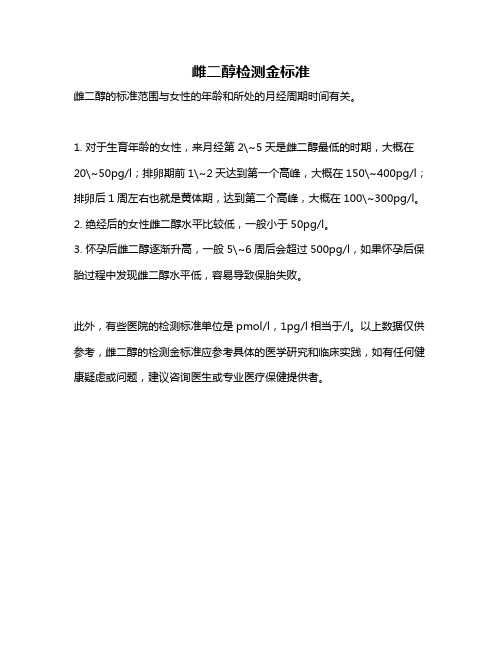 雌二醇检测金标准

雌二醇的标准范围与女性的年龄和所处的月经周期时间有关。

1. 对于生育年龄的女性，来月经第 2\~5 天是雌二醇最低的时期，大概在 20\~50pg/l；排卵期前 1\~2 天达到第一个高峰，大概在 150\~400pg/l；排卵后 1 周左右也就是黄体期，达到第二个高峰，大概在 100\~300pg/l。
2. 绝经后的女性雌二醇水平比较低，一般小于 50pg/l。
3. 怀孕后雌二醇逐渐升高，一般 5\~6 周后会超过 500pg/l，如果怀孕后保胎过程中发现雌二醇水平低，容易导致保胎失败。

此外，有些医院的检测标准单位是 pmol/l，1pg/l 相当于/l。以上数据仅供参考，雌二醇的检测金标准应参考具体的医学研究和临床实践，如有任何健康疑虑或问题，建议咨询医生或专业医疗保健提供者。